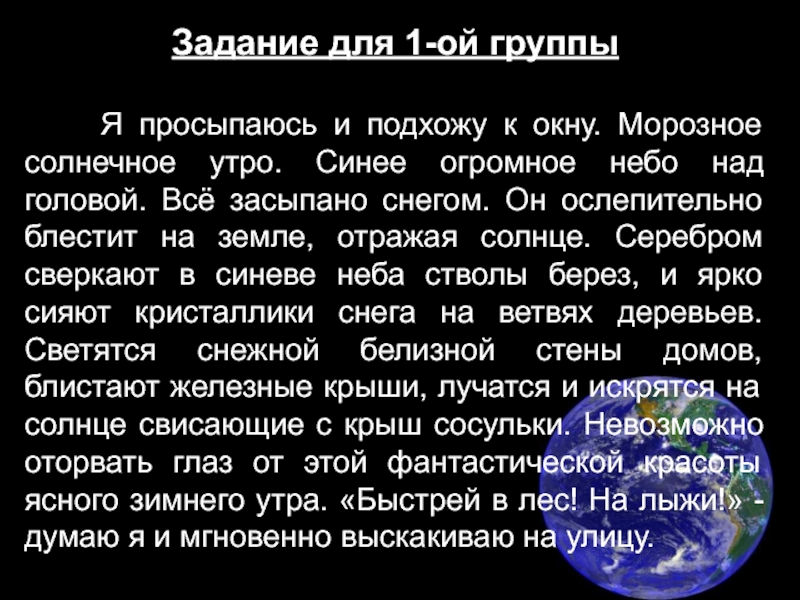 Задание для 1-ой группы

Я просыпаюсь и подхожу к окну. Морозное солнечное утро. Синее огромное небо над головой. Всё засыпано снегом. Он ослепительно блестит на земле, отражая солнце. Серебром сверкают в синеве неба стволы берез, и ярко сияют кристаллики снега на ветвях деревьев. Светятся снежной белизной стены домов, блистают железные крыши, лучатся и искрятся на солнце свисающие с крыш сосульки. Невозможно оторвать глаз от этой фантастической красоты ясного зимнего утра. «Быстрей в лес! На лыжи!» - думаю я и мгновенно выскакиваю на улицу.